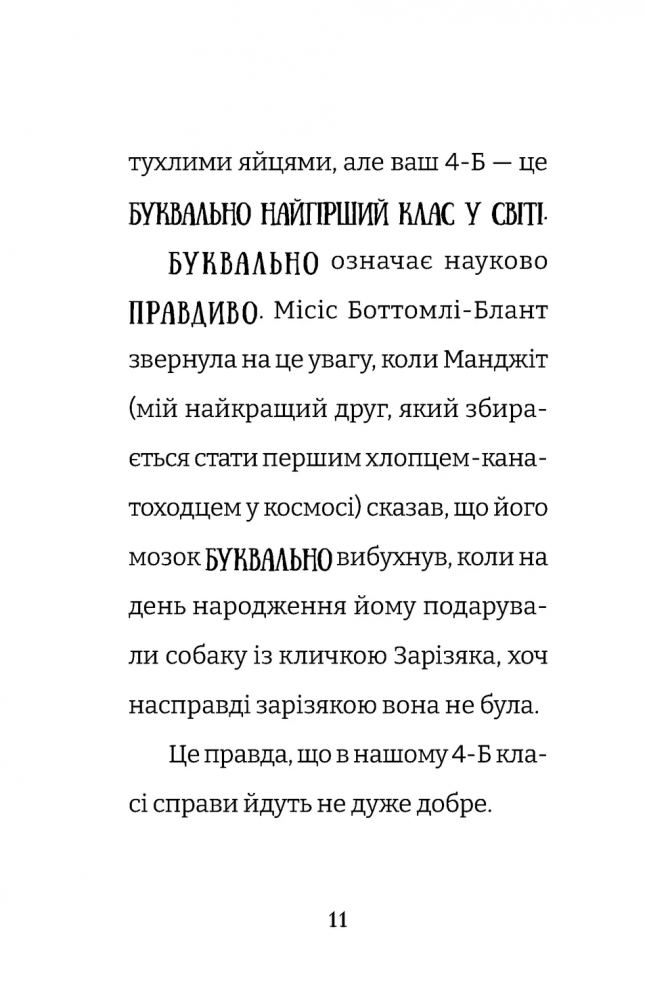 тухлими яйцями, але ваш 4-Б — це БУКВАЛЬНО НАЙГІРШИЙ КЛАС У СВІТІ.

БУКВАЛЬНО означає науково ПРАВДИВО. Місіс Боттомлі-Блант звернула на це увагу, коли Манджіт (мій найкращий друг, який збирається стати першим хлопцем-канатоходцем у космосі) сказав, що його мозок БУКВАЛЬНО вибухнув, коли на день народження йому подарували собаку із кличкою Зарізяка, хоч насправді зарізякою вона не була.

Це правда, що в нашому 4-Б класі справи йдуть не дуже добре.

11